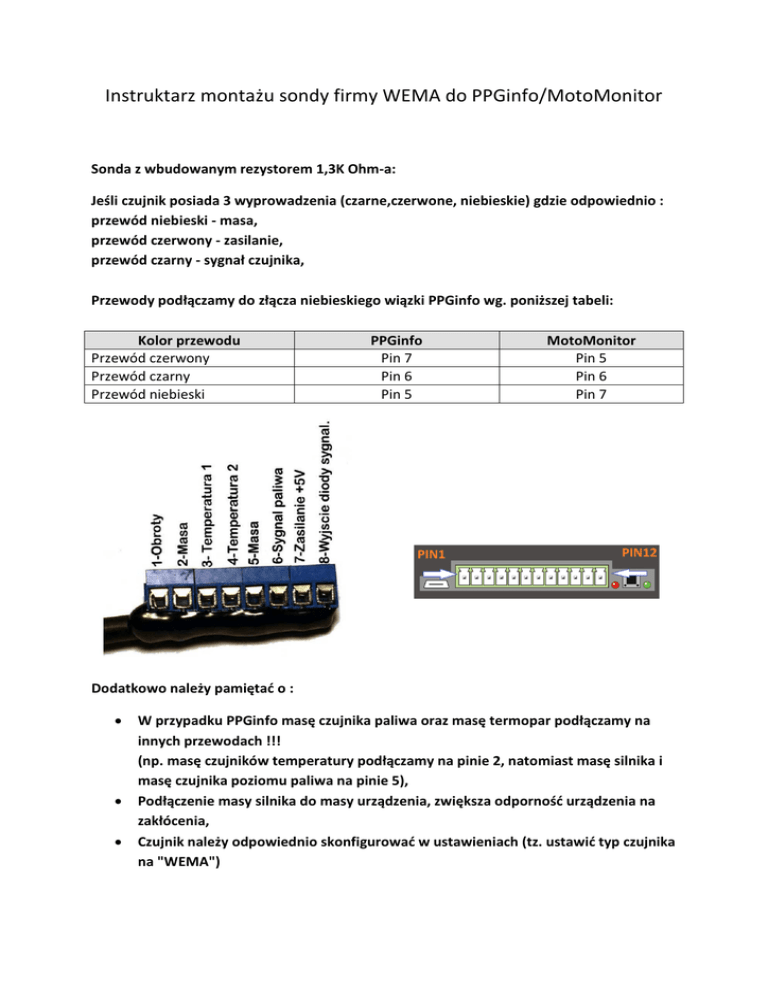 Instruktarz montażu sondy firmy WEMA do PPGinfo/MotoMonitor

Sonda z wbudowanym rezystorem 1,3K Ohm-a:

Jeśli czujnik posiada 3 wyprowadzenia (czarne,czerwone, niebieskie) gdzie odpowiednio :
przewód niebieski - masa,
przewód czerwony - zasilanie,
przewód czarny - sygnał czujnika,

Przewody podłączamy do złącza niebieskiego wiązki PPGinfo wg. poniższej tabeli:

| Kolor przewodu | PPGinfo | MotoMonitor |
|---|---|---|
| Przewód czerwony | Pin 7 | Pin 5 |
| Przewód czarny | Pin 6 | Pin 6 |
| Przewód niebieski | Pin 5 | Pin 7 |

1-Obroty
2-Masa
3- Temperatura 1
4-Temperatura 2
5-Masa
6-Sygnal paliwa
7-Zasilanie +5V
8-Wyjscie diody sygnal.

PIN1
PIN12

Dodatkowo należy pamiętać o :

• W przypadku PPGinfo masę czujnika paliwa oraz masę termopar podłączamy na innych przewodach !!!
(np. masę czujników temperatury podłączamy na pinie 2, natomiast masę silnika i masę czujnika poziomu paliwa na pinie 5),
• Podłączenie masy silnika do masy urządzenia, zwiększa odporność urządzenia na zakłócenia,
• Czujnik należy odpowiednio skonfigurować w ustawieniach (tz. ustawić typ czujnika na "WEMA")